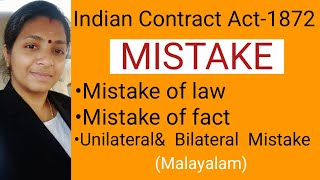 Indian Contract Act-1872

MISTAKE

•Mistake of law

•Mistake of fact

•Unilateral& Bilateral Mistake

(Malayalam)